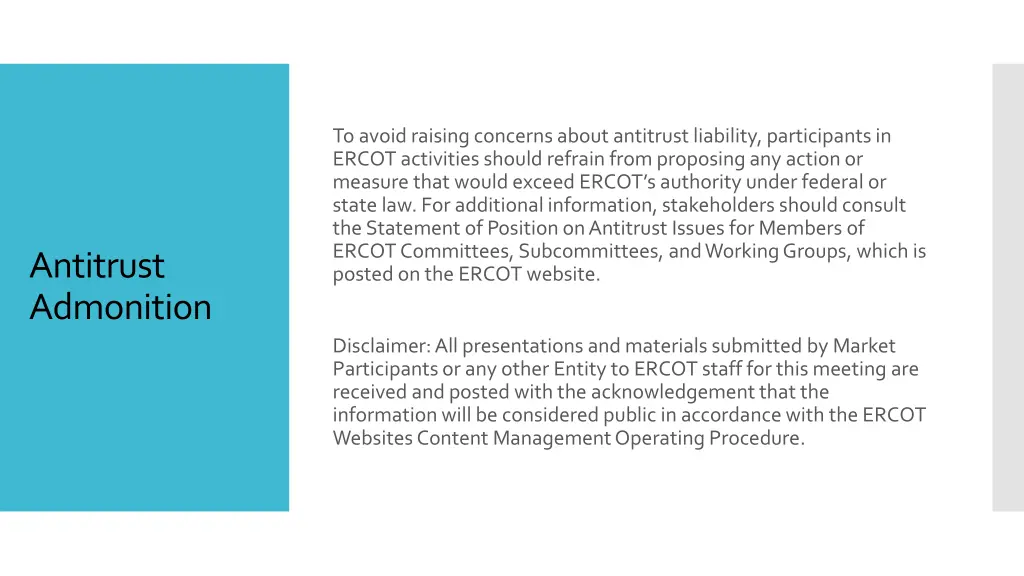 Antitrust Admonition

To avoid raising concerns about antitrust liability, participants in ERCOT activities should refrain from proposing any action or measure that would exceed ERCOT's authority under federal or state law. For additional information, stakeholders should consult the Statement of Position on Antitrust Issues for Members of ERCOT Committees, Subcommittees, and Working Groups, which is posted on the ERCOT website.

Disclaimer: All presentations and materials submitted by Market Participants or any other Entity to ERCOT staff for this meeting are received and posted with the acknowledgement that the information will be considered public in accordance with the ERCOT Websites Content Management Operating Procedure.